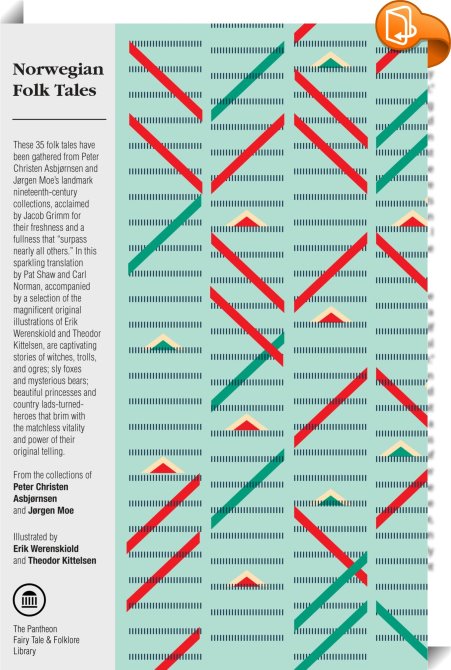 Norwegian Folk Tales

These 35 folk tales have been gathered from Peter Christen Asbjørnsen and Jørgen Moe's landmark nineteenth-century collections, acclaimed by Jacob Grimm for their freshness and a fullness that "surpass nearly all others." In this sparkling translation by Pat Shaw and Carl Norman, accompanied by a selection of the magnificent original illustrations of Erik Werenskiold and Theodor Kittelsen, are captivating stories of witches, trolls, and ogres; sly foxes and mysterious bears; beautiful princesses and country lads-turned-heroes that brim with the matchless vitality and power of their original telling.

From the collections of **Peter Christen Asbjørnsen** and **Jørgen Moe**

Illustrated by **Erik Werenskiold** and **Theodor Kittelsen**

The Pantheon Fairy Tale & Folklore Library